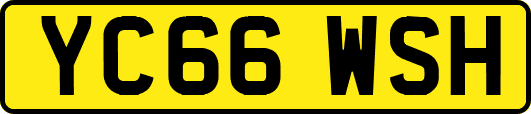 YC66 WSH